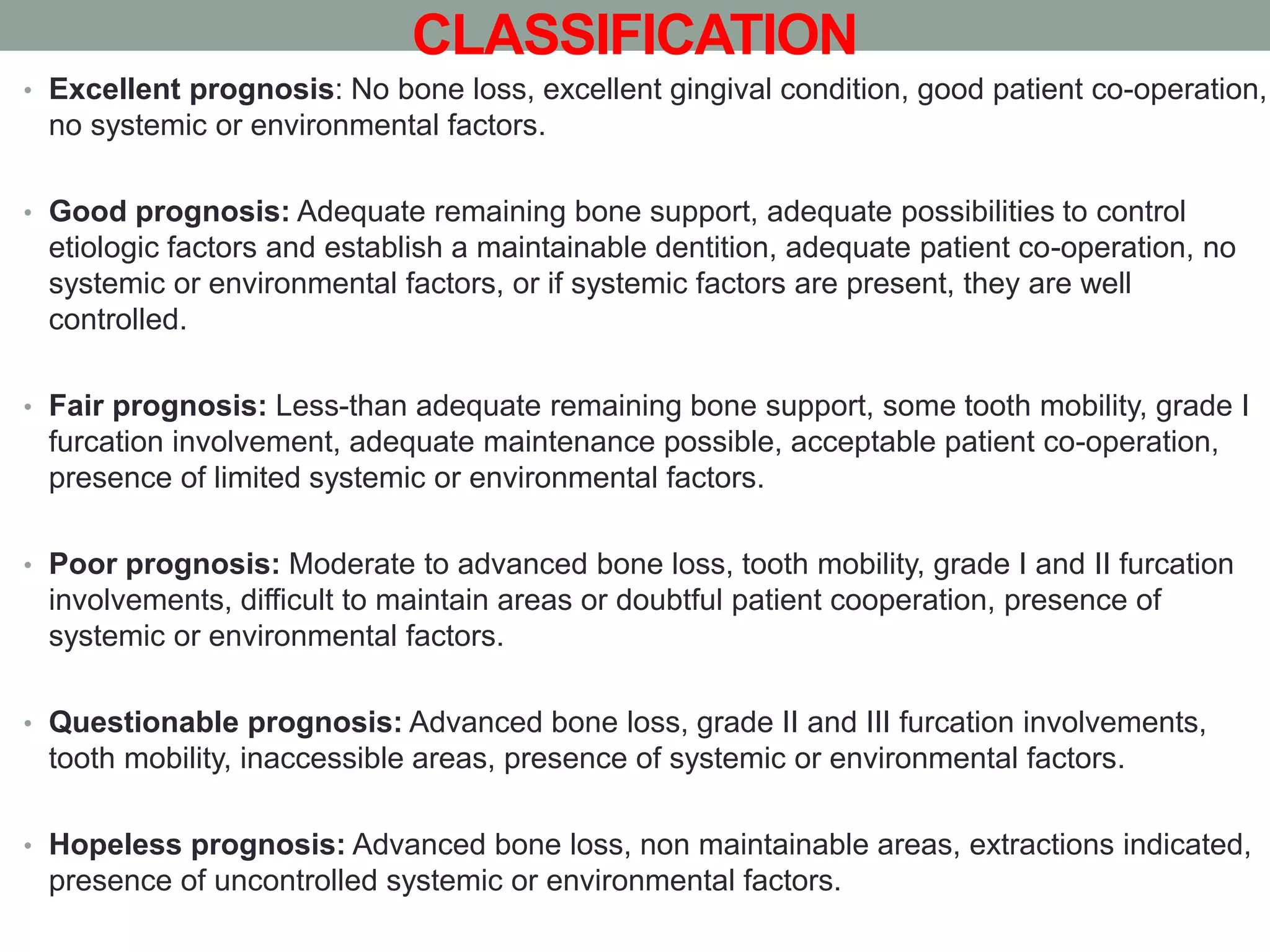 CLASSIFICATION

• Excellent prognosis: No bone loss, excellent gingival condition, good patient co-operation, no systemic or environmental factors.

• Good prognosis: Adequate remaining bone support, adequate possibilities to control etiologic factors and establish a maintainable dentition, adequate patient co-operation, no systemic or environmental factors, or if systemic factors are present, they are well controlled.

• Fair prognosis: Less-than adequate remaining bone support, some tooth mobility, grade I furcation involvement, adequate maintenance possible, acceptable patient co-operation, presence of limited systemic or environmental factors.

• Poor prognosis: Moderate to advanced bone loss, tooth mobility, grade I and II furcation involvements, difficult to maintain areas or doubtful patient cooperation, presence of systemic or environmental factors.

• Questionable prognosis: Advanced bone loss, grade II and III furcation involvements, tooth mobility, inaccessible areas, presence of systemic or environmental factors.

• Hopeless prognosis: Advanced bone loss, non maintainable areas, extractions indicated, presence of uncontrolled systemic or environmental factors.